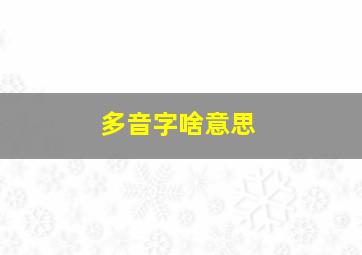 多音字啥意思